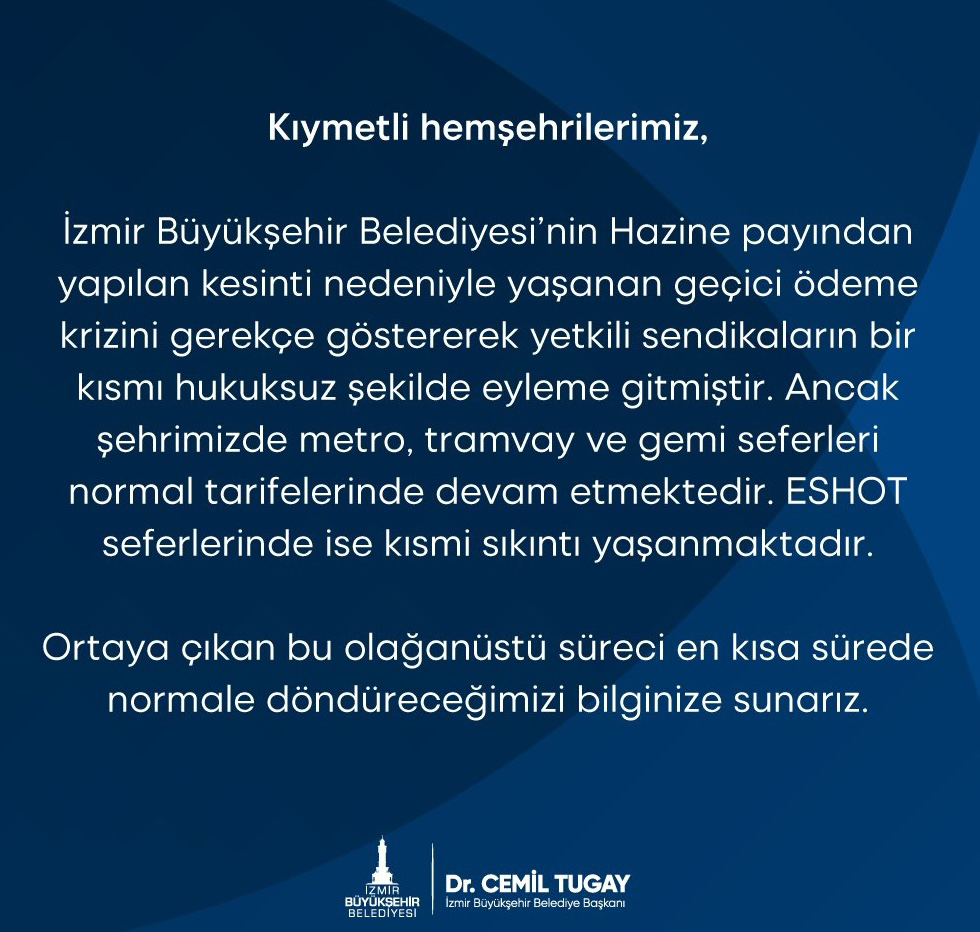 Kıymetli hemşehrilerimiz,

İzmir Büyükşehir Belediyesi'nin Hazine payından yapılan kesinti nedeniyle yaşanan geçici ödeme krizini gerekçe göstererek yetkili sendikaların bir kısmı hukuksuz şekilde eyleme gitmiştir. Ancak şehrimizde metro, tramvay ve gemi seferleri normal tarifelerinde devam etmektedir. ESHOT seferlerinde ise kısmi sıkıntı yaşanmaktadır.

Ortaya çıkan bu olağanüstü süreci en kısa sürede normale döndüreceğimizi bilginize sunarız.

İZMİR BÜYÜKŞEHİR BELEDİYESİ

Dr. CEMİL TUGAY
İzmir Büyükşehir Belediye Başkanı